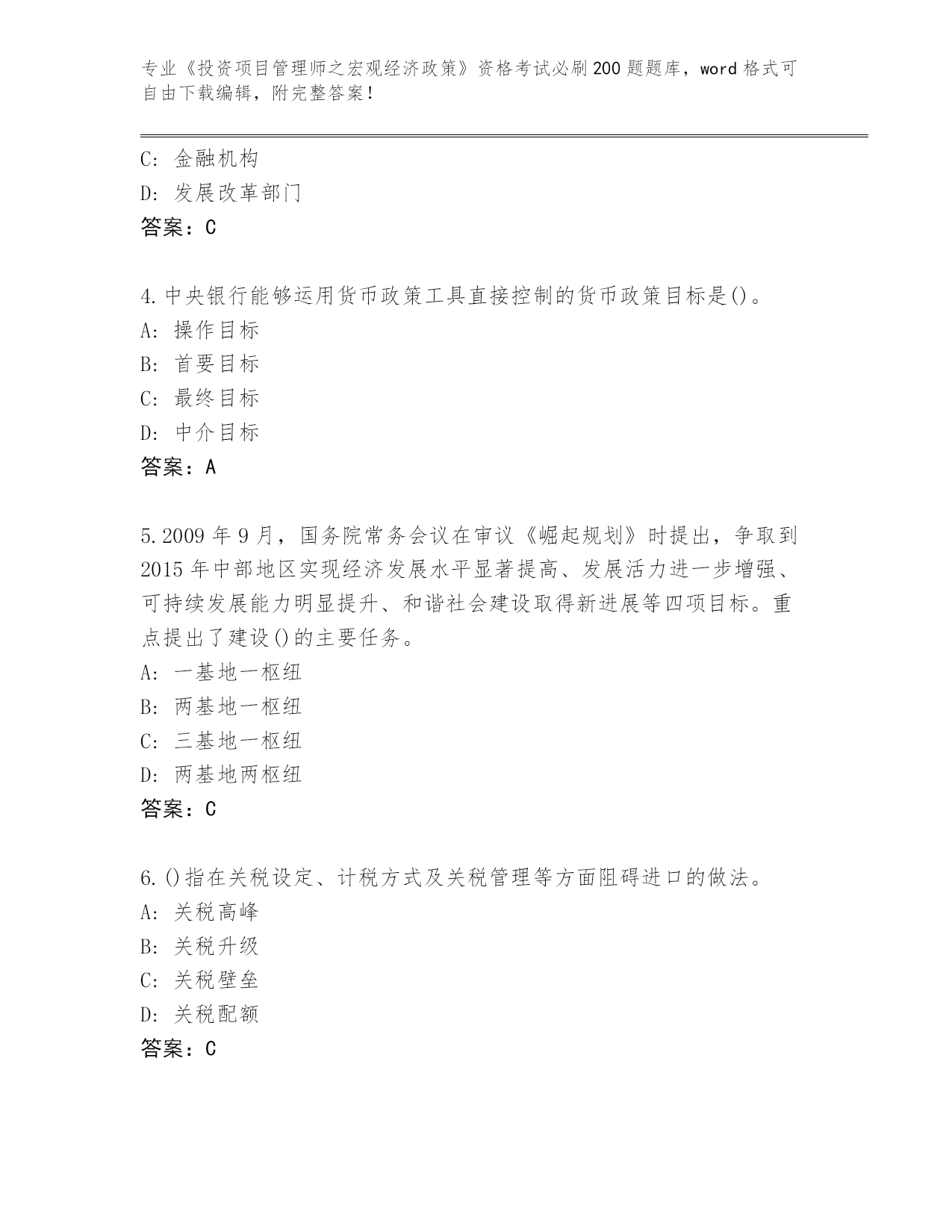 专业《投资项目管理师之宏观经济政策》资格考试必刷200题题库，word格式可自由下载编辑，附完整答案！

C: 金融机构
D: 发展改革部门
答案：C

4.中央银行能够运用货币政策工具直接控制的货币政策目标是()。
A: 操作目标
B: 首要目标
C: 最终目标
D: 中介目标
答案：A

5.2009年9月，国务院常务会议在审议《崛起规划》时提出，争取到2015年中部地区实现经济发展水平显著提高、发展活力进一步增强、可持续发展能力明显提升、和谐社会建设取得新进展等四项目标。重点提出了建设()的主要任务。
A: 一基地一枢纽
B: 两基地一枢纽
C: 三基地一枢纽
D: 两基地两枢纽
答案：C

6.()指在关税设定、计税方式及关税管理等方面阻碍进口的做法。
A: 关税高峰
B: 关税升级
C: 关税壁垒
D: 关税配额
答案：C